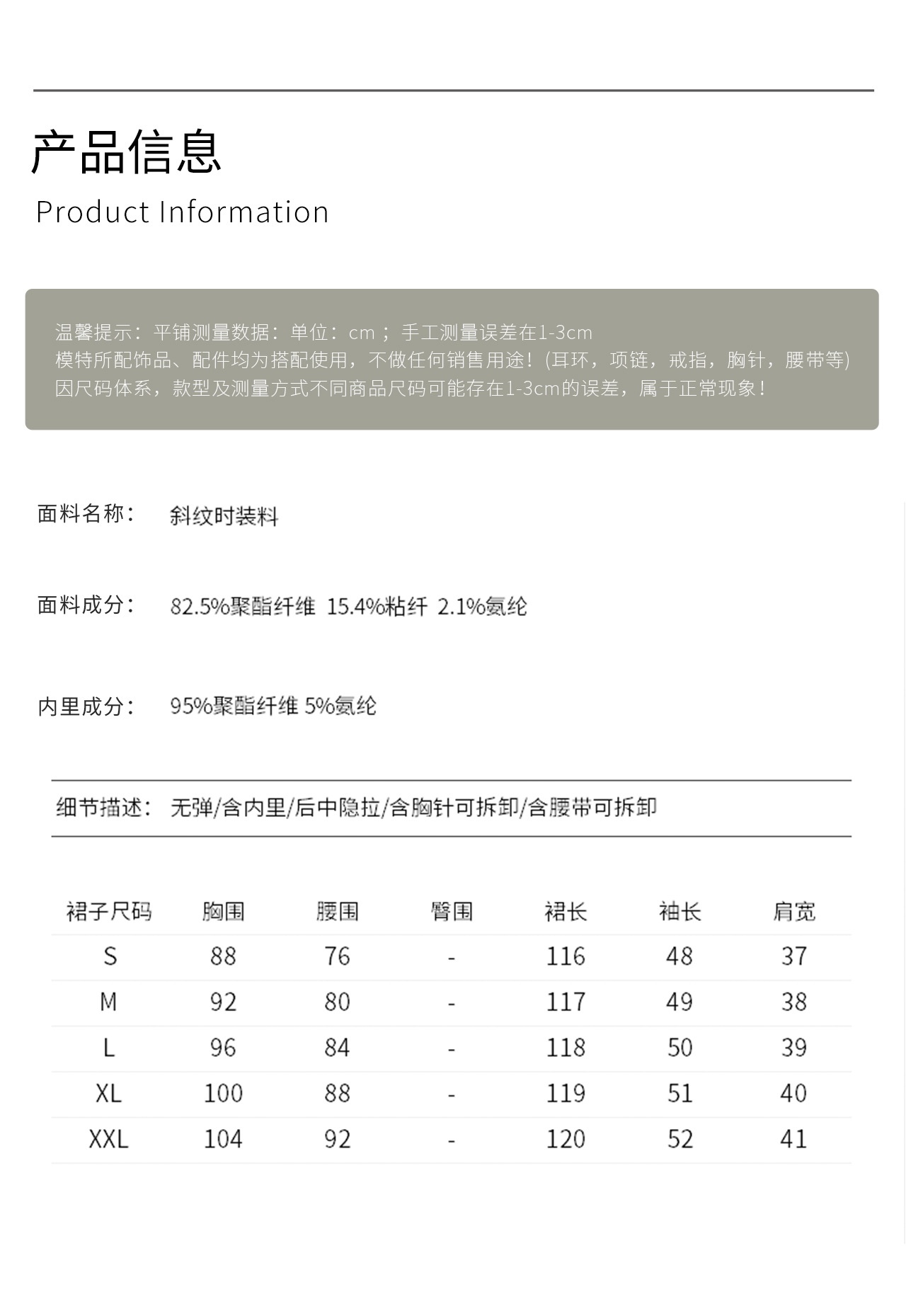 产品信息
Product Information

温馨提示：平铺测量数据：单位：cm；手工测量误差在1-3cm
模特所配饰品、配件均为搭配使用，不做任何销售用途！(耳环，项链，戒指，胸针，腰带等)
因尺码体系，款型及测量方式不同商品尺码可能存在1-3cm的误差，属于正常现象！

面料名称： 斜纹时装料

面料成分： 82.5%聚酯纤维 15.4%粘纤 2.1%氨纶

内里成分： 95%聚酯纤维 5%氨纶

细节描述： 无弹/含内里/后中隐拉/含胸针可拆卸/含腰带可拆卸

| 裙子尺码 | 胸围 | 腰围 | 臀围 | 裙长 | 袖长 | 肩宽 |
|---|---|---|---|---|---|---|
| S | 88 | 76 | - | 116 | 48 | 37 |
| M | 92 | 80 | - | 117 | 49 | 38 |
| L | 96 | 84 | - | 118 | 50 | 39 |
| XL | 100 | 88 | - | 119 | 51 | 40 |
| XXL | 104 | 92 | - | 120 | 52 | 41 |